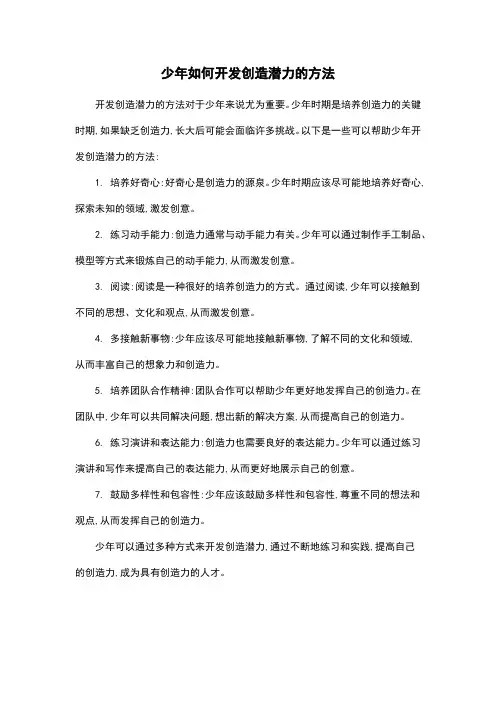 少年如何开发创造潜力的方法

开发创造潜力的方法对于少年来说尤为重要。少年时期是培养创造力的关键时期，如果缺乏创造力，长大后可能会面临许多挑战。以下是一些可以帮助少年开发创造潜力的方法：

1. 培养好奇心：好奇心是创造力的源泉。少年时期应该尽可能地培养好奇心，探索未知的领域，激发创意。

2. 练习动手能力：创造力通常与动手能力有关。少年可以通过制作手工制品、模型等方式来锻炼自己的动手能力，从而激发创意。

3. 阅读：阅读是一种很好的培养创造力的方式。通过阅读，少年可以接触到不同的思想、文化和观点，从而激发创意。

4. 多接触新事物：少年应该尽可能地接触新事物，了解不同的文化和领域，从而丰富自己的想象力和创造力。

5. 培养团队合作精神：团队合作可以帮助少年更好地发挥自己的创造力。在团队中，少年可以共同解决问题，想出新的解决方案，从而提高自己的创造力。

6. 练习演讲和表达能力：创造力也需要良好的表达能力。少年可以通过练习演讲和写作来提高自己的表达能力，从而更好地展示自己的创意。

7. 鼓励多样性和包容性：少年应该鼓励多样性和包容性，尊重不同的想法和观点，从而发挥自己的创造力。

少年可以通过多种方式来开发创造潜力，通过不断地练习和实践，提高自己的创造力，成为具有创造力的人才。